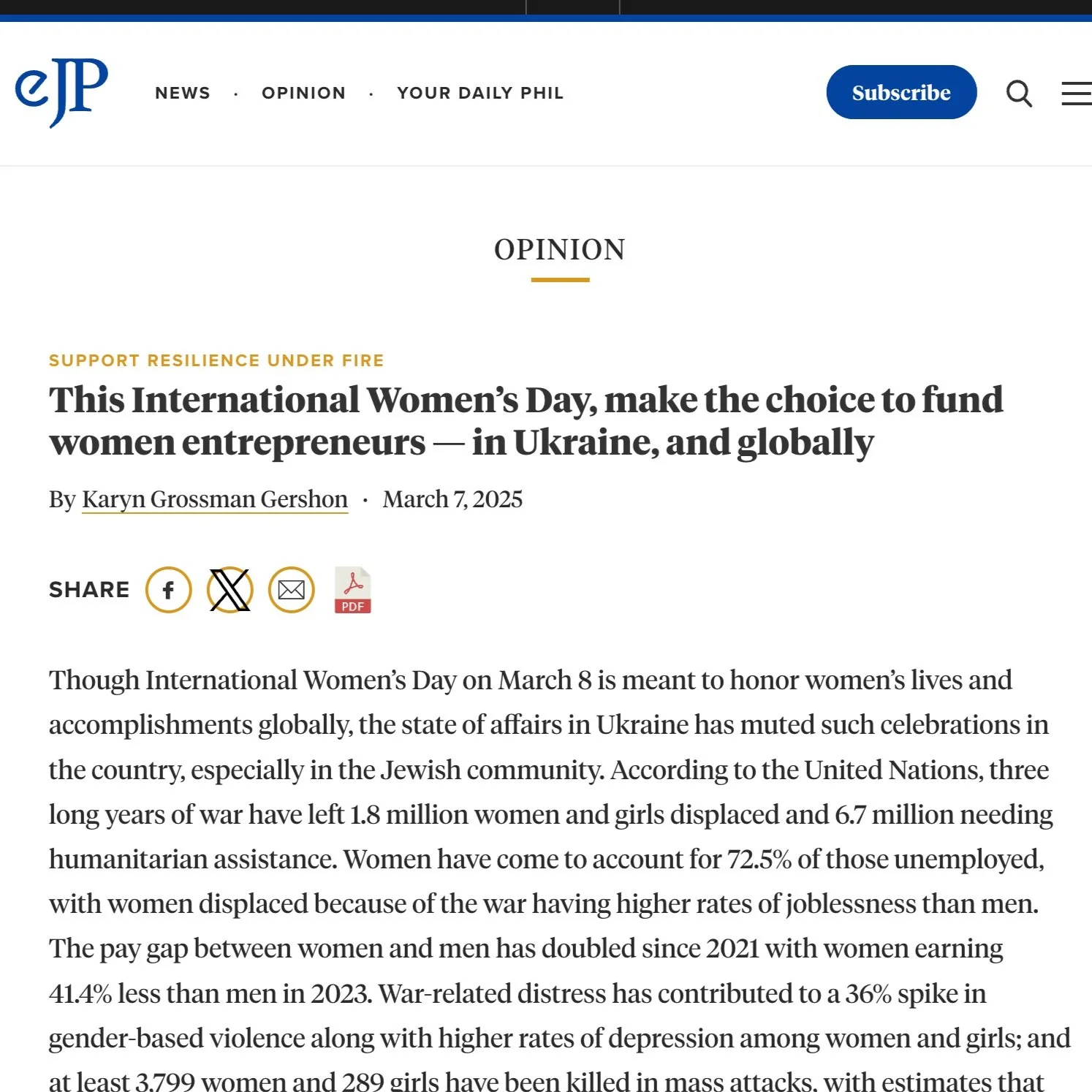 eJP

NEWS · OPINION · YOUR DAILY PHIL

Subscribe

OPINION

SUPPORT RESILIENCE UNDER FIRE

This International Women's Day, make the choice to fund women entrepreneurs — in Ukraine, and globally

By Karyn Grossman Gershon · March 7, 2025

SHARE

PDF

Though International Women's Day on March 8 is meant to honor women's lives and accomplishments globally, the state of affairs in Ukraine has muted such celebrations in the country, especially in the Jewish community. According to the United Nations, three long years of war have left 1.8 million women and girls displaced and 6.7 million needing humanitarian assistance. Women have come to account for 72.5% of those unemployed, with women displaced because of the war having higher rates of joblessness than men. The pay gap between women and men has doubled since 2021 with women earning 41.4% less than men in 2023. War-related distress has contributed to a 36% spike in gender-based violence along with higher rates of depression among women and girls; and at least 3,799 women and 289 girls have been killed in mass attacks, with estimates that